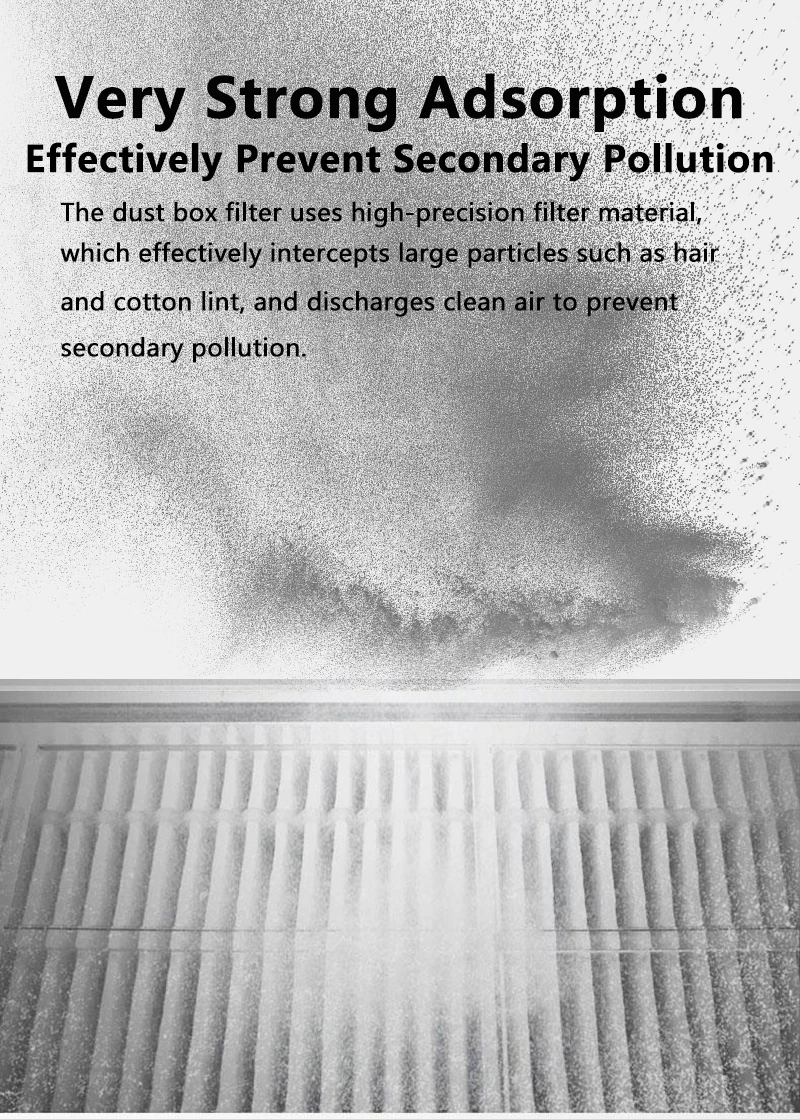 Very Strong Adsorption
Effectively Prevent Secondary Pollution

The dust box filter uses high-precision filter material, which effectively intercepts large particles such as hair and cotton lint, and discharges clean air to prevent secondary pollution.